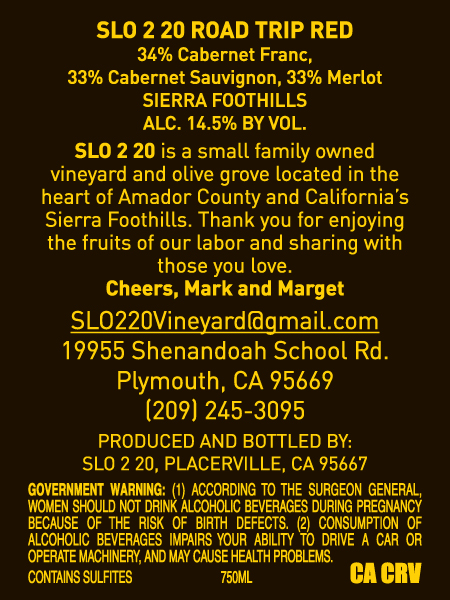 SLO 2 20 ROAD TRIP RED
34% Cabernet Franc,
33% Cabernet Sauvignon, 33% Merlot
SIERRA FOOTHILLS
ALC. 14.5% BY VOL.

SLO 2 20 is a small family owned vineyard and olive grove located in the heart of Amador County and California's Sierra Foothills. Thank you for enjoying the fruits of our labor and sharing with those you love.

Cheers, Mark and Marget

SLO220Vineyard@gmail.com
19955 Shenandoah School Rd.
Plymouth, CA 95669
(209) 245-3095

PRODUCED AND BOTTLED BY:
SLO 2 20, PLACERVILLE, CA 95667

GOVERNMENT WARNING: (1) ACCORDING TO THE SURGEON GENERAL, WOMEN SHOULD NOT DRINK ALCOHOLIC BEVERAGES DURING PREGNANCY BECAUSE OF THE RISK OF BIRTH DEFECTS. (2) CONSUMPTION OF ALCOHOLIC BEVERAGES IMPAIRS YOUR ABILITY TO DRIVE A CAR OR OPERATE MACHINERY, AND MAY CAUSE HEALTH PROBLEMS.

CONTAINS SULFITES 750ML CA CRV